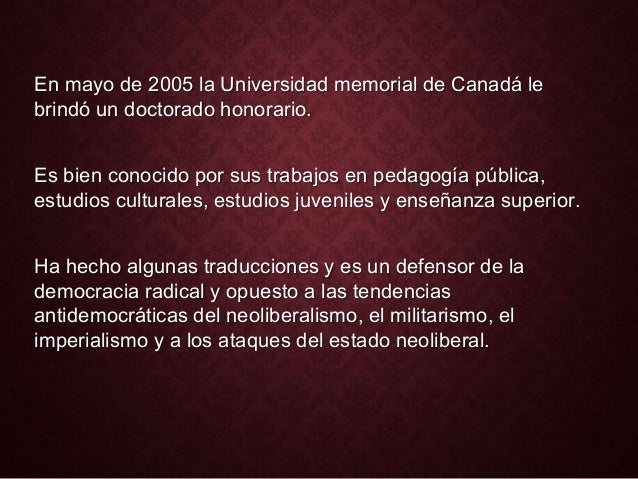 En mayo de 2005 la Universidad memorial de Canadá le brindó un doctorado honorario.

Es bien conocido por sus trabajos en pedagogía pública, estudios culturales, estudios juveniles y enseñanza superior.

Ha hecho algunas traducciones y es un defensor de la democracia radical y opuesto a las tendencias antidemocráticas del neoliberalismo, el militarismo, el imperialismo y a los ataques del estado neoliberal.